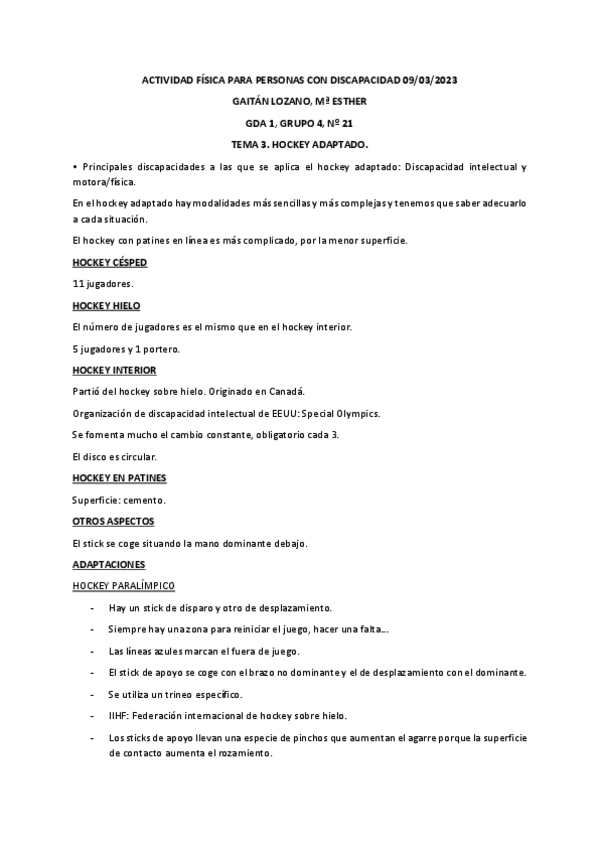 ACTIVIDAD FÍSICA PARA PERSONAS CON DISCAPACIDAD 09/03/2023

GAITÁN LOZANO, Mª ESTHER

GDA 1, GRUPO 4, Nº 21

TEMA 3. HOCKEY ADAPTADO.

• Principales discapacidades a las que se aplica el hockey adaptado: Discapacidad intelectual y motora/física.

En el hockey adaptado hay modalidades más sencillas y más complejas y tenemos que saber adecuarlo a cada situación.

El hockey con patines en línea es más complicado, por la menor superficie.

HOCKEY CÉSPED

11 jugadores.

HOCKEY HIELO

El número de jugadores es el mismo que en el hockey interior.

5 jugadores y 1 portero.

HOCKEY INTERIOR

Partió del hockey sobre hielo. Originado en Canadá.

Organización de discapacidad intelectual de EEUU: Special Olympics.

Se fomenta mucho el cambio constante, obligatorio cada 3.

El disco es circular.

HOCKEY EN PATINES

Superficie: cemento.

OTROS ASPECTOS

El stick se coge situando la mano dominante debajo.

ADAPTACIONES

HOCKEY PARALÍMPICO

- Hay un stick de disparo y otro de desplazamiento.
- Siempre hay una zona para reiniciar el juego, hacer una falta...
- Las líneas azules marcan el fuera de juego.
- El stick de apoyo se coge con el brazo no dominante y el de desplazamiento con el dominante.
- Se utiliza un trineo específico.
- IIHF: Federación internacional de hockey sobre hielo.
- Los sticks de apoyo llevan una especie de pinchos que aumentan el agarre porque la superficie de contacto aumenta el rozamiento.